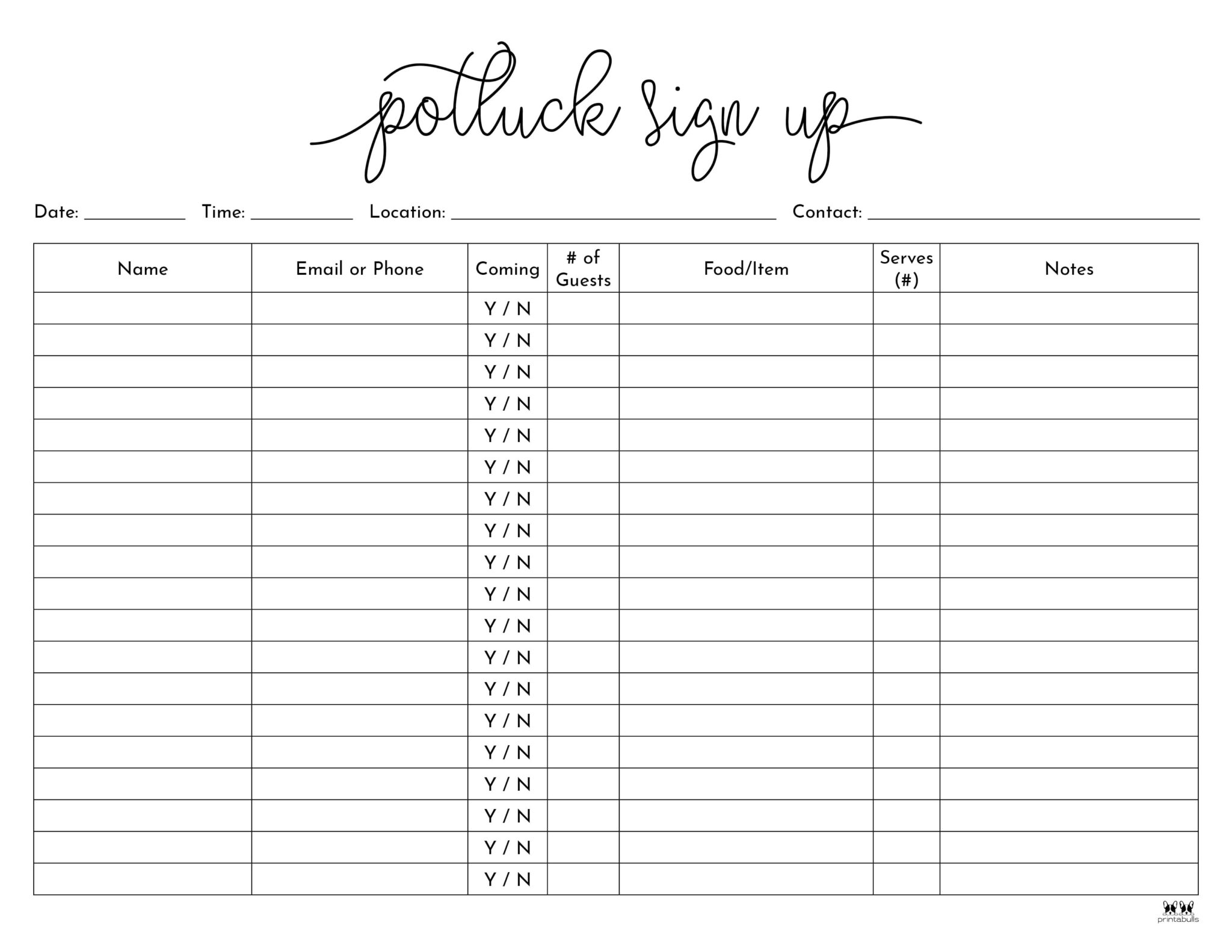 potluck sign up

Date: ____ Time: ____ Location: ____ Contact: ____

| Name | Email or Phone | Coming | # of Guests | Food/Item | Serves (#) | Notes |
|---|---|---|---|---|---|---|
| | | Y / N | | | | |
| | | Y / N | | | | |
| | | Y / N | | | | |
| | | Y / N | | | | |
| | | Y / N | | | | |
| | | Y / N | | | | |
| | | Y / N | | | | |
| | | Y / N | | | | |
| | | Y / N | | | | |
| | | Y / N | | | | |
| | | Y / N | | | | |
| | | Y / N | | | | |
| | | Y / N | | | | |
| | | Y / N | | | | |
| | | Y / N | | | | |
| | | Y / N | | | | |
| | | Y / N | | | | |
| | | Y / N | | | | |
| | | Y / N | | | | |

printabulls